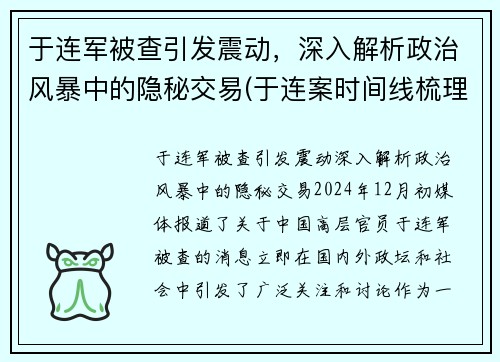 于连军被查引发震动，深入解析政治风暴中的隐秘交易(于连案时间线梳理

于连军被查引发震动深入解析政治风暴中的隐秘交易2024年12月初媒体报道了关于中国高层官员于连军被查的消息立即在国内外政坛和社会中引发了广泛关注和讨论作为一